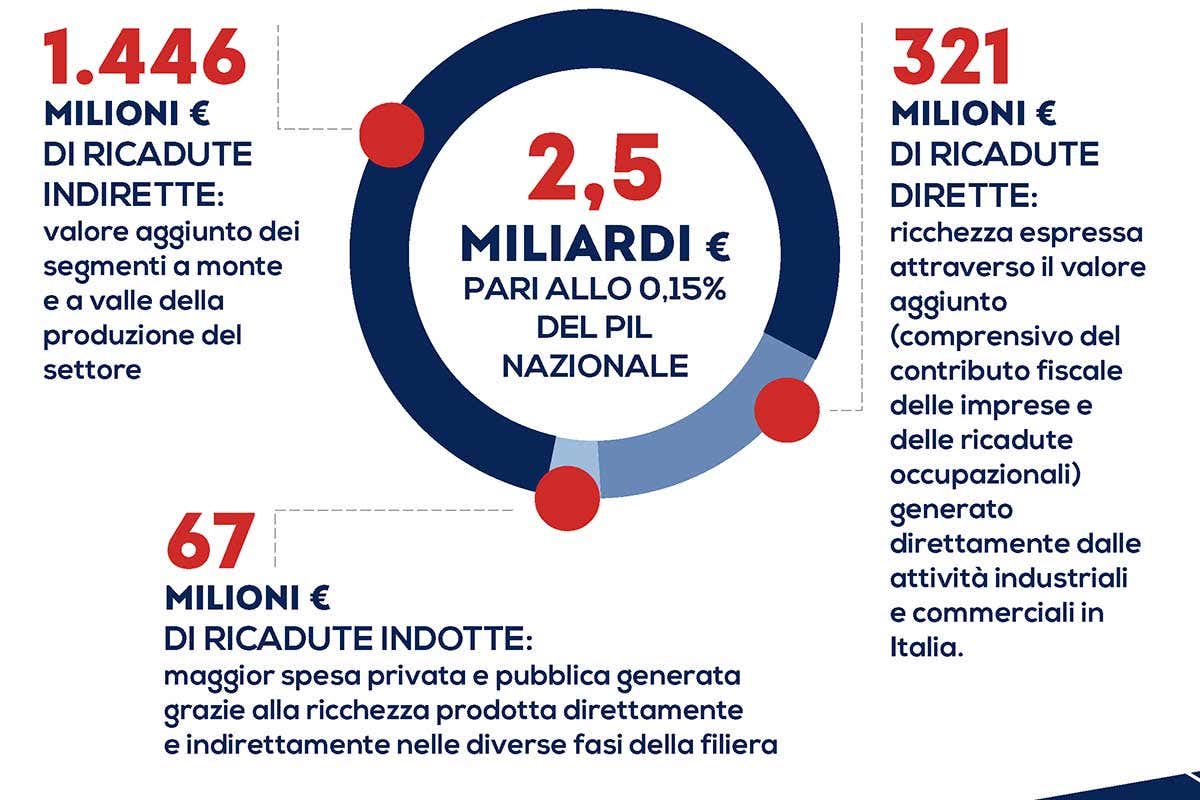 1.446
MILIONI €
DI RICADUTE INDIRETTE:
valore aggiunto dei segmenti a monte e a valle della produzione del settore

2,5
MILIARDI €
PARI ALLO 0,15% DEL PIL NAZIONALE

321
MILIONI €
DI RICADUTE DIRETTE:
ricchezza espressa attraverso il valore aggiunto (comprensivo del contributo fiscale delle imprese e delle ricadute occupazionali) generato direttamente dalle attività industriali e commerciali in Italia.

67
MILIONI €
DI RICADUTE INDOTTE:
maggior spesa privata e pubblica generata grazie alla ricchezza prodotta direttamente e indirettamente nelle diverse fasi della filiera